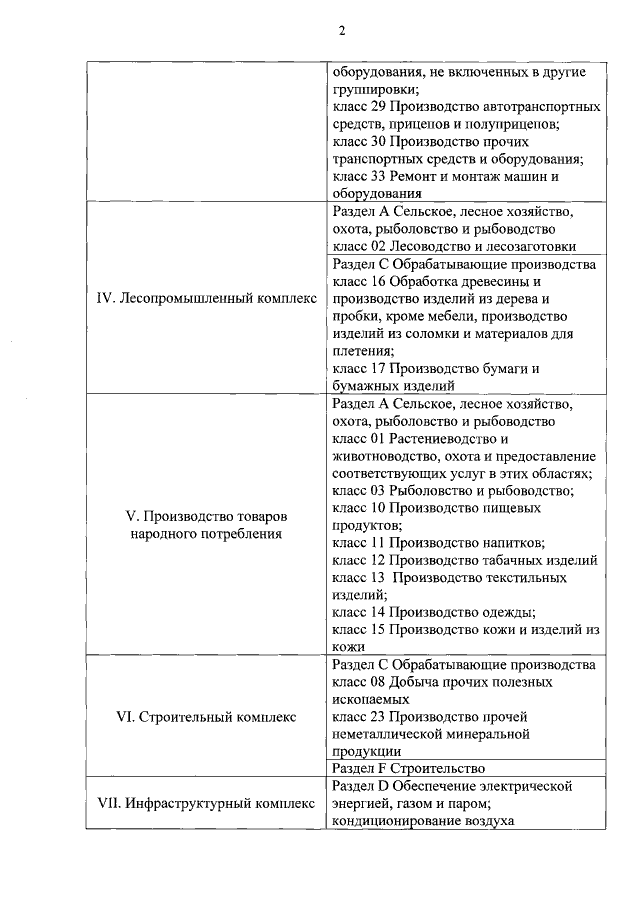 2

| | |
|---|---|
| | оборудования, не включенных в другие группировки; класс 29 Производство автотранспортных средств, прицепов и полуприцепов; класс 30 Производство прочих транспортных средств и оборудования; класс 33 Ремонт и монтаж машин и оборудования |
| IV. Лесопромышленный комплекс | Раздел А Сельское, лесное хозяйство, охота, рыболовство и рыбоводство класс 02 Лесоводство и лесозаготовки |
| | Раздел С Обрабатывающие производства класс 16 Обработка древесины и производство изделий из дерева и пробки, кроме мебели, производство изделий из соломки и материалов для плетения; класс 17 Производство бумаги и бумажных изделий |
| V. Производство товаров народного потребления | Раздел А Сельское, лесное хозяйство, охота, рыболовство и рыбоводство класс 01 Растениеводство и животноводство, охота и предоставление соответствующих услуг в этих областях; класс 03 Рыболовство и рыбоводство; класс 10 Производство пищевых продуктов; класс 11 Производство напитков; класс 12 Производство табачных изделий класс 13 Производство текстильных изделий; класс 14 Производство одежды; класс 15 Производство кожи и изделий из кожи |
| VI. Строительный комплекс | Раздел С Обрабатывающие производства класс 08 Добыча прочих полезных ископаемых класс 23 Производство прочей неметаллической минеральной продукции |
| | Раздел F Строительство |
| VII. Инфраструктурный комплекс | Раздел D Обеспечение электрической энергией, газом и паром; кондиционирование воздуха |